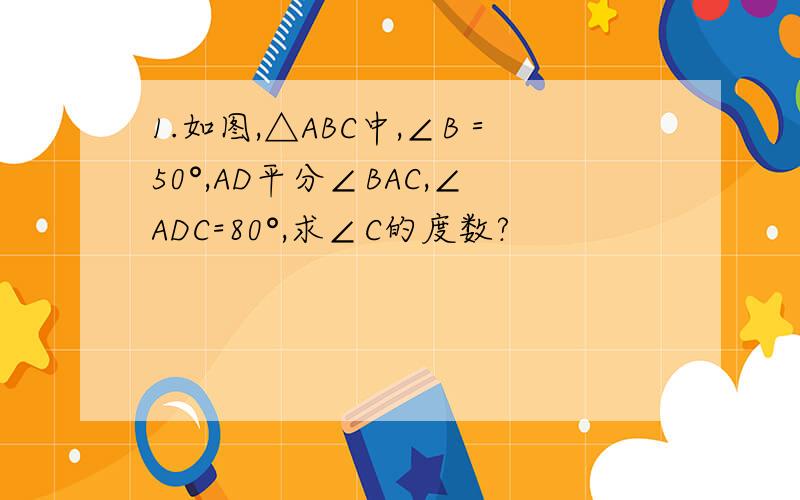 1.如图,$\triangle ABC$中,$\angle B=50°$,AD平分$\angle BAC$,$\angle ADC=80°$,求$\angle C$的度数?